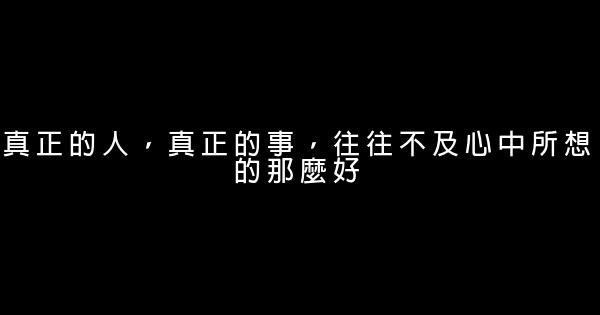 真正的人，真正的事，往往不及心中所想的那麼好